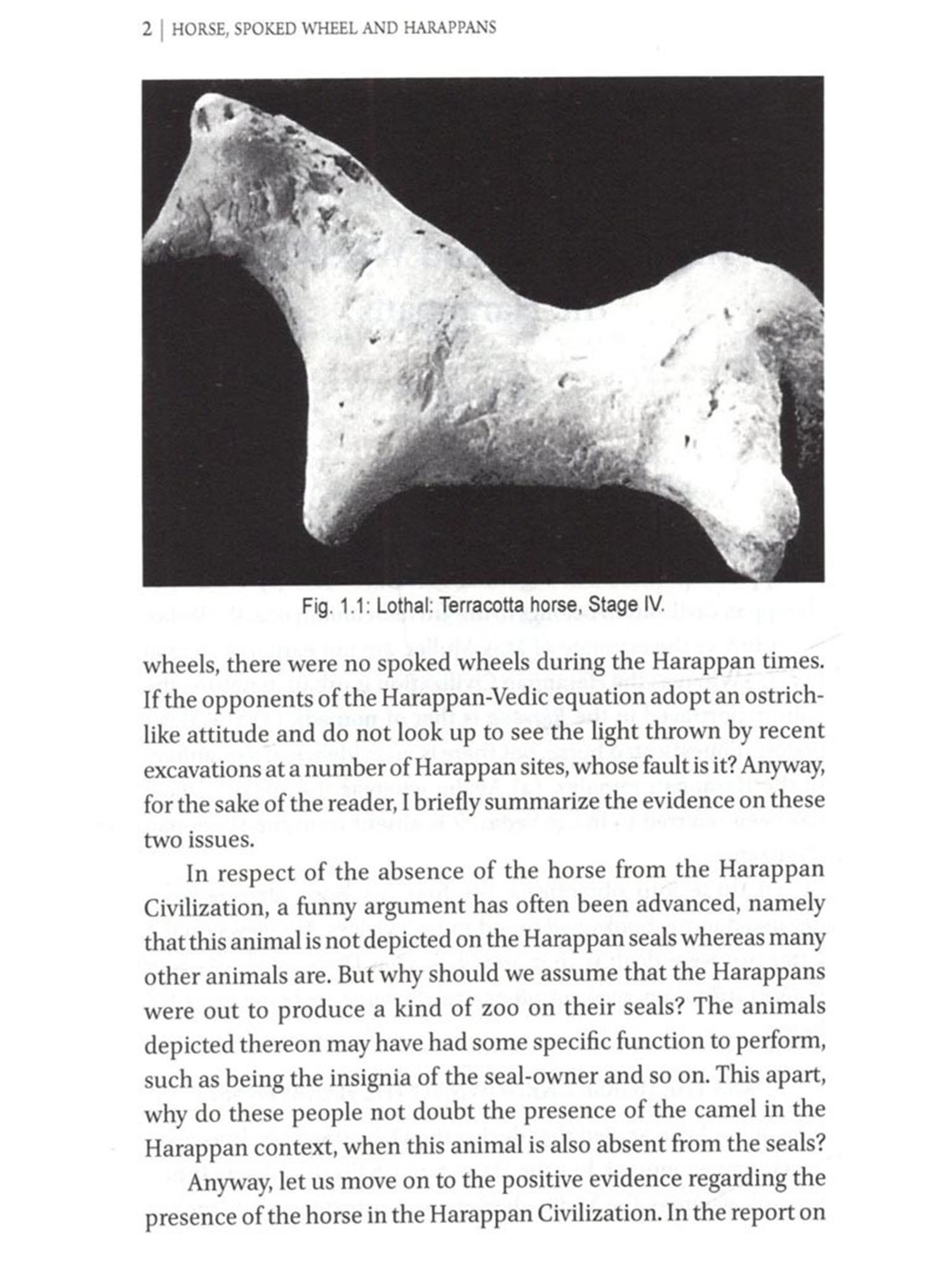 2 | HORSE, SPOKED WHEEL AND HARAPPANS

Fig. 1.1: Lothal: Terracotta horse, Stage IV.

wheels, there were no spoked wheels during the Harappan times. If the opponents of the Harappan-Vedic equation adopt an ostrich-like attitude and do not look up to see the light thrown by recent excavations at a number of Harappan sites, whose fault is it? Anyway, for the sake of the reader, I briefly summarize the evidence on these two issues.

In respect of the absence of the horse from the Harappan Civilization, a funny argument has often been advanced, namely that this animal is not depicted on the Harappan seals whereas many other animals are. But why should we assume that the Harappans were out to produce a kind of zoo on their seals? The animals depicted thereon may have had some specific function to perform, such as being the insignia of the seal-owner and so on. This apart, why do these people not doubt the presence of the camel in the Harappan context, when this animal is also absent from the seals?

Anyway, let us move on to the positive evidence regarding the presence of the horse in the Harappan Civilization. In the report on